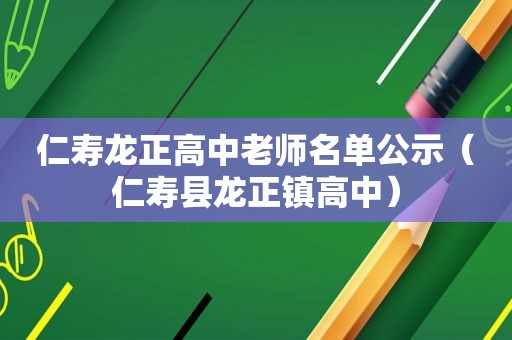 仁寿龙正高中老师名单公示（仁寿县龙正镇高中）